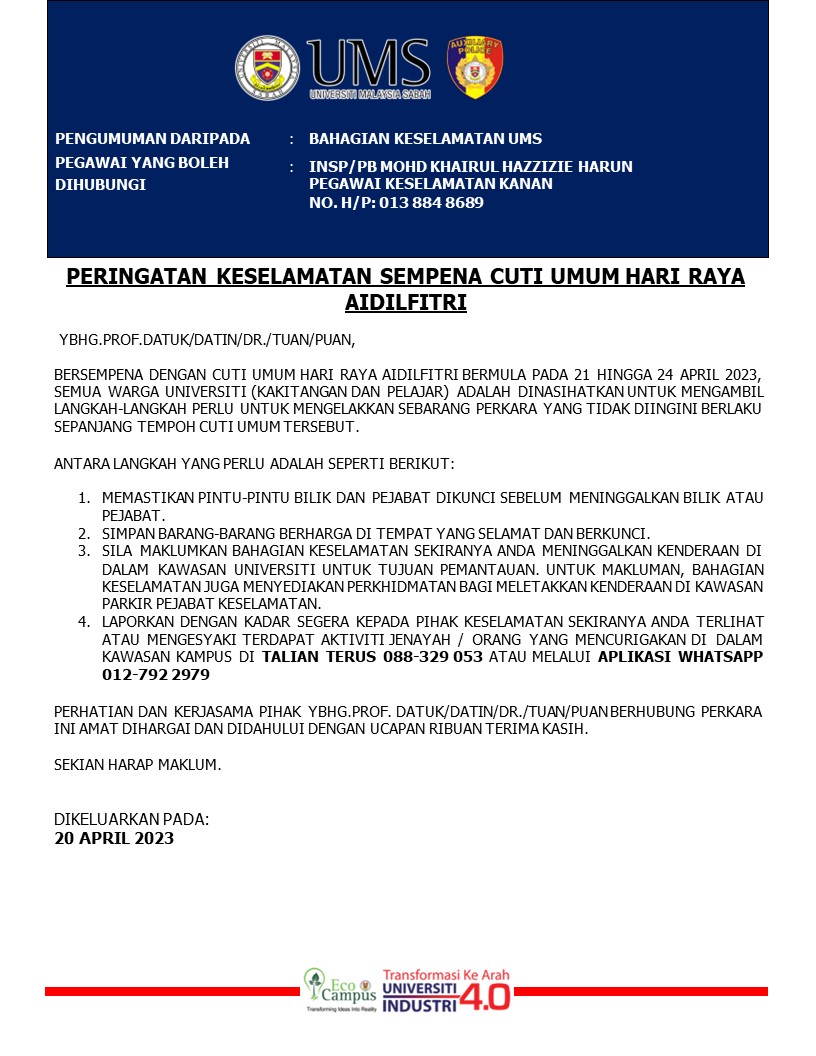 UMS
UNIVERSITI MALAYSIA SABAH

AUXILIARY POLICE

PENGUMUMAN DARIPADA : BAHAGIAN KESELAMATAN UMS

PEGAWAI YANG BOLEH DIHUBUNGI : INSP/PB MOHD KHAIRUL HAZZIZIE HARUN
PEGAWAI KESELAMATAN KANAN
NO. H/P: 013 884 8689

PERINGATAN KESELAMATAN SEMPENA CUTI UMUM HARI RAYA AIDILFITRI

YBHG.PROF.DATUK/DATIN/DR./TUAN/PUAN,

BERSEMPENA DENGAN CUTI UMUM HARI RAYA AIDILFITRI BERMULA PADA 21 HINGGA 24 APRIL 2023, SEMUA WARGA UNIVERSITI (KAKITANGAN DAN PELAJAR) ADALAH DINASIHATKAN UNTUK MENGAMBIL LANGKAH-LANGKAH PERLU UNTUK MENGELAKKAN SEBARANG PERKARA YANG TIDAK DIINGINI BERLAKU SEPANJANG TEMPOH CUTI UMUM TERSEBUT.

ANTARA LANGKAH YANG PERLU ADALAH SEPERTI BERIKUT:

1. MEMASTIKAN PINTU-PINTU BILIK DAN PEJABAT DIKUNCI SEBELUM MENINGGALKAN BILIK ATAU PEJABAT.
2. SIMPAN BARANG-BARANG BERHARGA DI TEMPAT YANG SELAMAT DAN BERKUNCI.
3. SILA MAKLUMKAN BAHAGIAN KESELAMATAN SEKIRANYA ANDA MENINGGALKAN KENDERAAN DI DALAM KAWASAN UNIVERSITI UNTUK TUJUAN PEMANTAUAN. UNTUK MAKLUMAN, BAHAGIAN KESELAMATAN JUGA MENYEDIAKAN PERKHIDMATAN BAGI MELETAKKAN KENDERAAN DI KAWASAN PARKIR PEJABAT KESELAMATAN.
4. LAPORKAN DENGAN KADAR SEGERA KEPADA PIHAK KESELAMATAN SEKIRANYA ANDA TERLIHAT ATAU MENGESYAKI TERDAPAT AKTIVITI JENAYAH / ORANG YANG MENCURIGAKAN DI DALAM KAWASAN KAMPUS DI TALIAN TERUS 088-329 053 ATAU MELALUI APLIKASI WHATSAPP 012-792 2979

PERHATIAN DAN KERJASAMA PIHAK YBHG.PROF. DATUK/DATIN/DR./TUAN/PUAN BERHUBUNG PERKARA INI AMAT DIHARGAI DAN DIDAHULUI DENGAN UCAPAN RIBUAN TERIMA KASIH.

SEKIAN HARAP MAKLUM.

DIKELUARKAN PADA:
20 APRIL 2023

Eco Campus
Transforming Ideas Into Reality
Transformasi Ke Arah
UNIVERSITI INDUSTRI 4.0